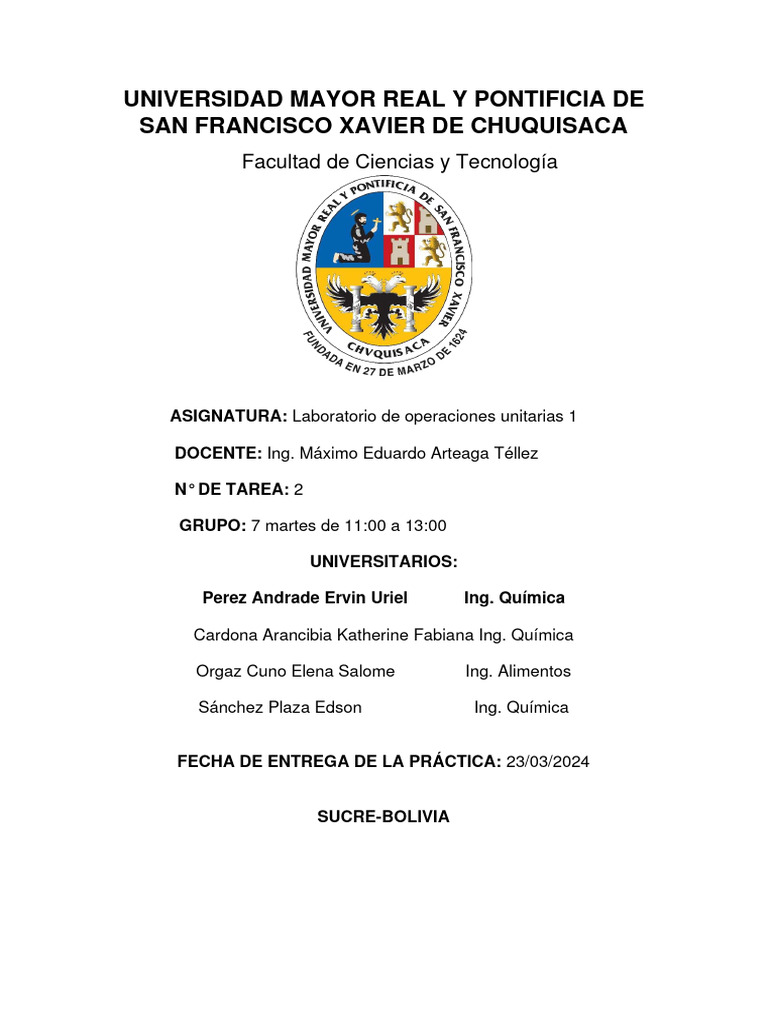 UNIVERSIDAD MAYOR REAL Y PONTIFICIA DE SAN FRANCISCO XAVIER DE CHUQUISACA

Facultad de Ciencias y Tecnología

UNIVERSIDAD MAYOR REAL Y PONTIFICIA DE SAN FRANCISCO XAVIER
CHVQUISACA
FUNDADA EN 27 DE MARZO DE 1624

ASIGNATURA: Laboratorio de operaciones unitarias 1

DOCENTE: Ing. Máximo Eduardo Arteaga Téllez

N° DE TAREA: 2

GRUPO: 7 martes de 11:00 a 13:00

UNIVERSITARIOS:

Perez Andrade Ervin Uriel Ing. Química

Cardona Arancibia Katherine Fabiana Ing. Química

Orgaz Cuno Elena Salome Ing. Alimentos

Sánchez Plaza Edson Ing. Química

FECHA DE ENTREGA DE LA PRÁCTICA: 23/03/2024

SUCRE-BOLIVIA